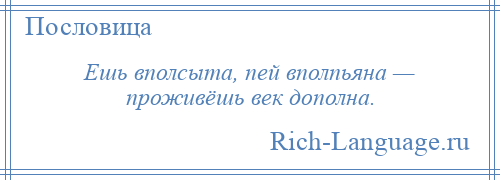 Пословица

Ешь вполсыта, пей вполпьяна — проживёшь век дополна.

Rich-Language.ru